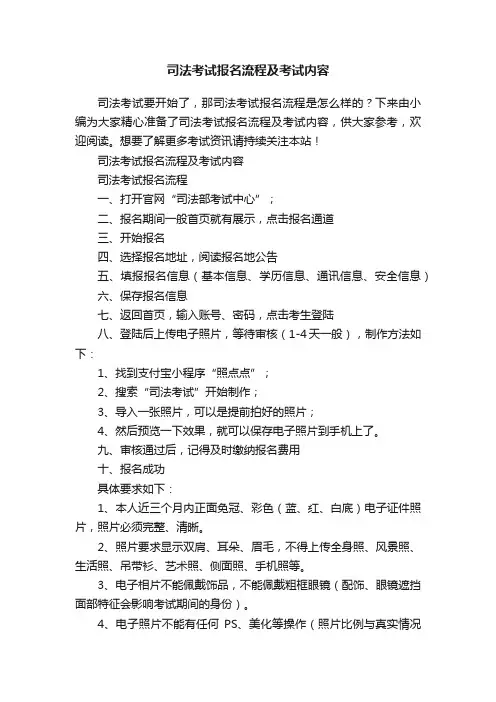 司法考试报名流程及考试内容

司法考试要开始了，那司法考试报名流程是怎么样的？下来由小编为大家精心准备了司法考试报名流程及考试内容，供大家参考，欢迎阅读。想要了解更多考试资讯请持续关注本站！

司法考试报名流程及考试内容

司法考试报名流程

一、打开官网“司法部考试中心”；

二、报名期间一般首页就有展示，点击报名通道

三、开始报名

四、选择报名地址，阅读报名地公告

五、填报报名信息（基本信息、学历信息、通讯信息、安全信息）

六、保存报名信息

七、返回首页，输入账号、密码，点击考生登陆

八、登陆后上传电子照片，等待审核（1-4天一般），制作方法如下：

1、找到支付宝小程序“照点点”；

2、搜索“司法考试”开始制作；

3、导入一张照片，可以是提前拍好的照片；

4、然后预览一下效果，就可以保存电子照片到手机上了。

九、审核通过后，记得及时缴纳报名费用

十、报名成功

具体要求如下：

1、本人近三个月内正面免冠、彩色（蓝、红、白底）电子证件照片，照片必须完整、清晰。

2、照片要求显示双肩、耳朵、眉毛，不得上传全身照、风景照、生活照、吊带衫、艺术照、侧面照、手机照等。

3、电子相片不能佩戴饰品，不能佩戴粗框眼镜（配饰、眼镜遮挡面部特征会影响考试期间的身份）。

4、电子照片不能有任何 PS、美化等操作（照片比例与真实情况